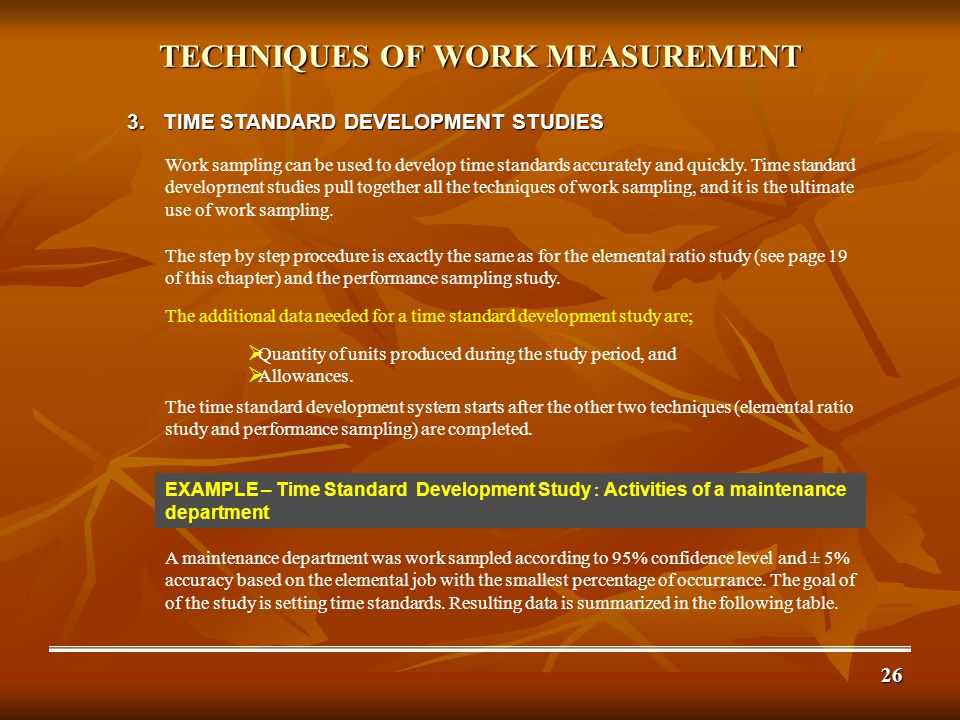 TECHNIQUES OF WORK MEASUREMENT

3. TIME STANDARD DEVELOPMENT STUDIES

Work sampling can be used to develop time standards accurately and quickly. Time standard development studies pull together all the techniques of work sampling, and it is the ultimate use of work sampling.

The step by step procedure is exactly the same as for the elemental ratio study (see page 19 of this chapter) and the performance sampling study.

The additional data needed for a time standard development study are;

➢Quantity of units produced during the study period, and
➢Allowances.

The time standard development system starts after the other two techniques (elemental ratio study and performance sampling) are completed.

EXAMPLE – Time Standard Development Study : Activities of a maintenance department

A maintenance department was work sampled according to 95% confidence level and ± 5% accuracy based on the elemental job with the smallest percentage of occurrance. The goal of of the study is setting time standards. Resulting data is summarized in the following table.

26